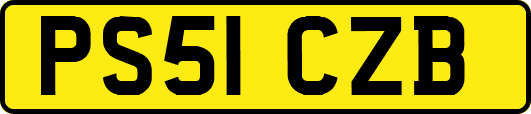 PS51 CZB